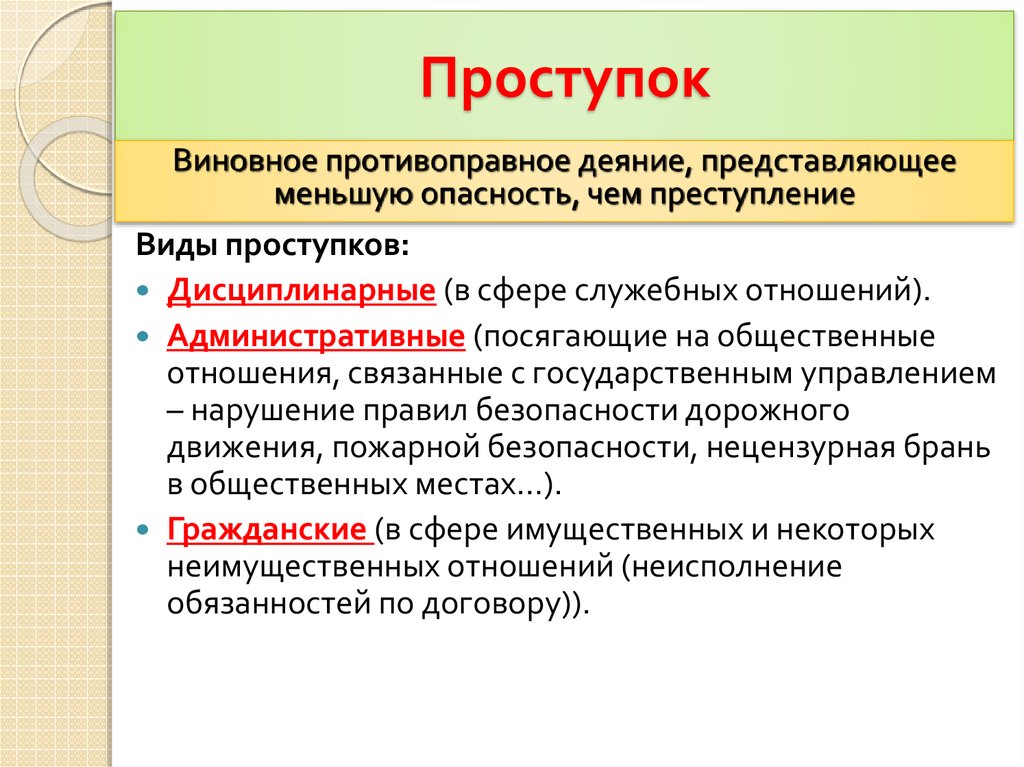 Проступок

Виновное противоправное деяние, представляющее меньшую опасность, чем преступление

Виды проступков:

Дисциплинарные (в сфере служебных отношений).

Административные (посягающие на общественные отношения, связанные с государственным управлением – нарушение правил безопасности дорожного движения, пожарной безопасности, нецензурная брань в общественных местах…).

Гражданские (в сфере имущественных и некоторых неимущественных отношений (неисполнение обязанностей по договору)).